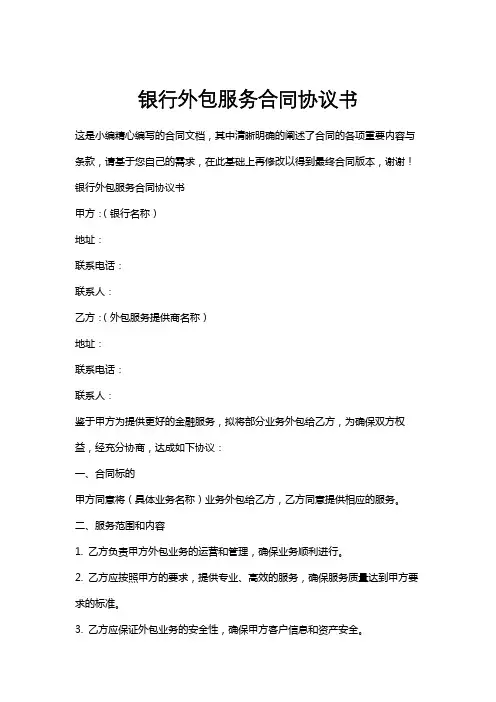 银行外包服务合同协议书

这是小编精心编写的合同文档，其中清晰明确的阐述了合同的各项重要内容与条款，请基于您自己的需求，在此基础上再修改以得到最终合同版本，谢谢！

银行外包服务合同协议书

甲方：(银行名称)

地址：

联系电话：

联系人：

乙方：(外包服务提供商名称)

地址：

联系电话：

联系人：

鉴于甲方为提供更好的金融服务，拟将部分业务外包给乙方，为确保双方权益，经充分协商，达成如下协议：

一、合同标的

甲方同意将(具体业务名称)业务外包给乙方，乙方同意提供相应的服务。

二、服务范围和内容

1. 乙方负责甲方外包业务的运营和管理，确保业务顺利进行。

2. 乙方应按照甲方的要求，提供专业、高效的服务，确保服务质量达到甲方要求的标准。

3. 乙方应保证外包业务的安全性，确保甲方客户信息和资产安全。